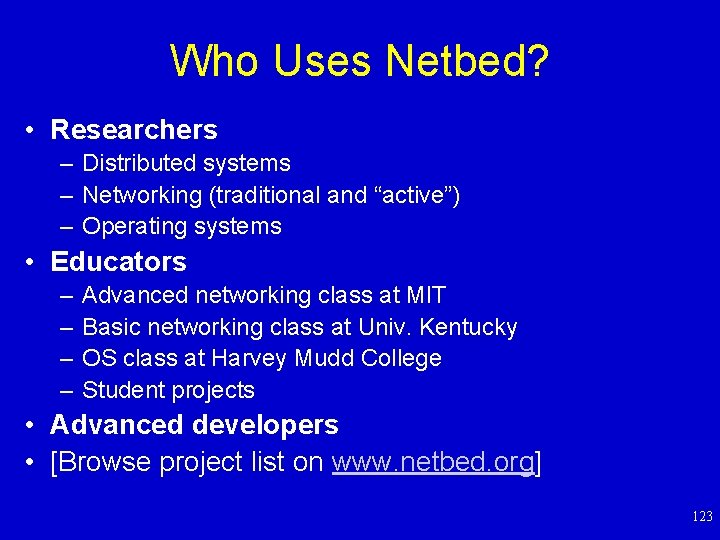 Who Uses Netbed?

• Researchers
– Distributed systems
– Networking (traditional and “active”)
– Operating systems
• Educators
– Advanced networking class at MIT
– Basic networking class at Univ. Kentucky
– OS class at Harvey Mudd College
– Student projects
• Advanced developers
• [Browse project list on www.netbed.org]

123